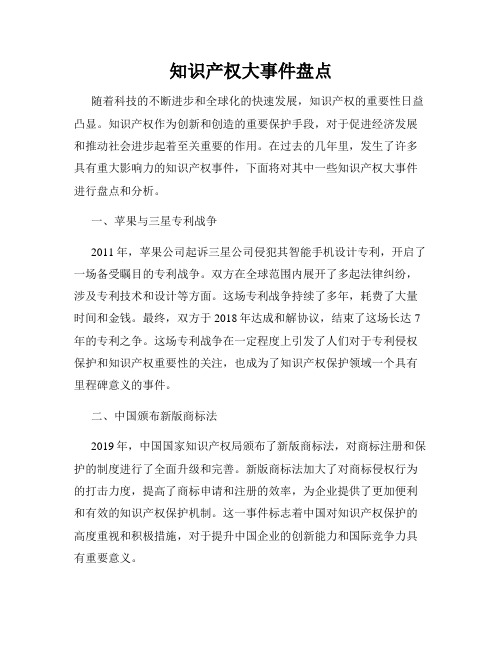 知识产权大事件盘点

随着科技的不断进步和全球化的快速发展，知识产权的重要性日益凸显。知识产权作为创新和创造的重要保护手段，对于促进经济发展和推动社会进步起着至关重要的作用。在过去的几年里，发生了许多具有重大影响力的知识产权事件，下面将对其中一些知识产权大事件进行盘点和分析。

一、苹果与三星专利战争

2011年，苹果公司起诉三星公司侵犯其智能手机设计专利，开启了一场备受瞩目的专利战争。双方在全球范围内展开了多起法律纠纷，涉及专利技术和设计等方面。这场专利战争持续了多年，耗费了大量时间和金钱。最终，双方于2018年达成和解协议，结束了这场长达7年的专利之争。这场专利战争在一定程度上引发了人们对于专利侵权保护和知识产权重要性的关注，也成为了知识产权保护领域一个具有里程碑意义的事件。

二、中国颁布新版商标法

2019年，中国国家知识产权局颁布了新版商标法，对商标注册和保护的制度进行了全面升级和完善。新版商标法加大了对商标侵权行为的打击力度，提高了商标申请和注册的效率，为企业提供了更加便利和有效的知识产权保护机制。这一事件标志着中国对知识产权保护的高度重视和积极措施，对于提升中国企业的创新能力和国际竞争力具有重要意义。